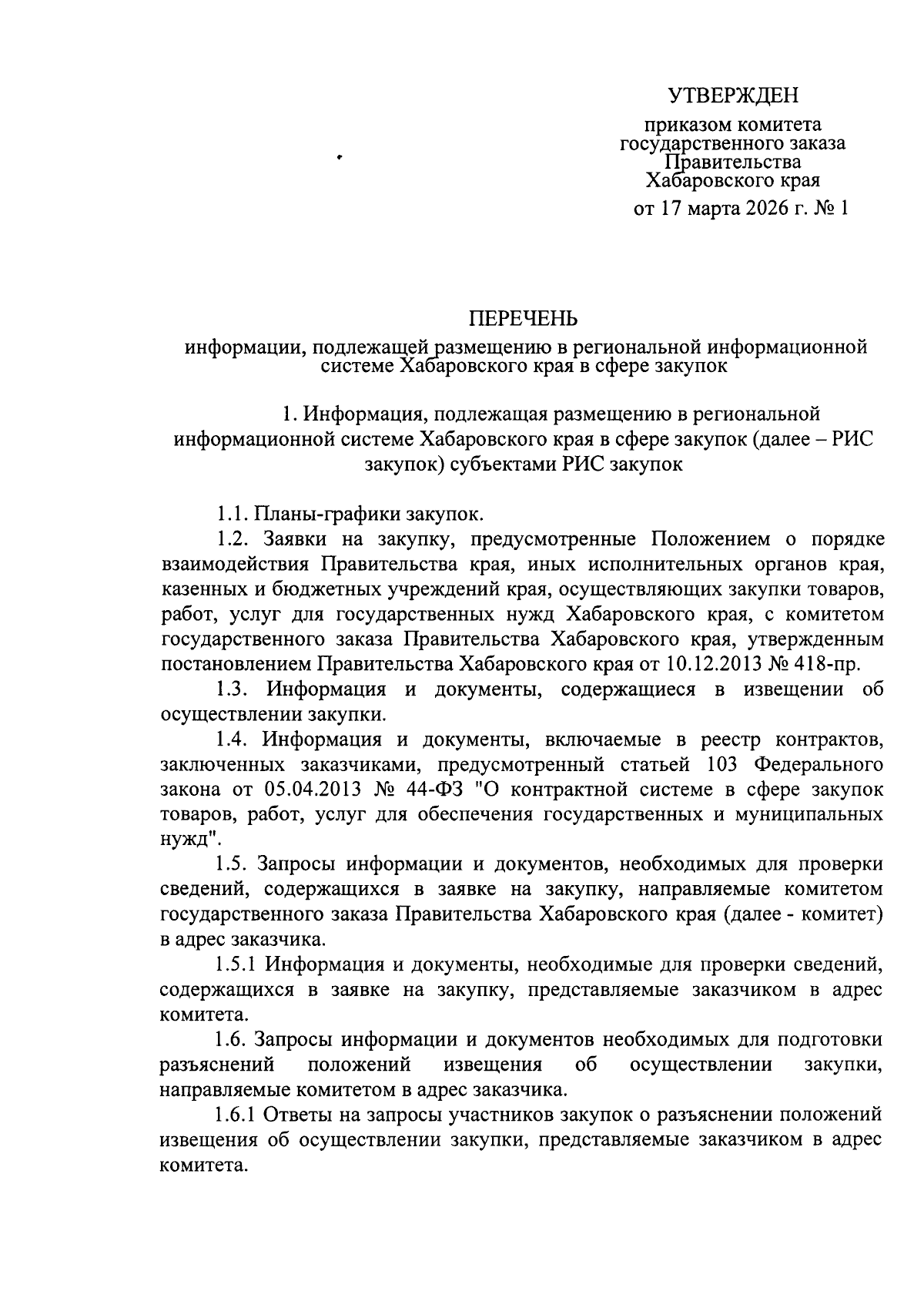 УТВЕРЖДЕН

приказом комитета государственного заказа Правительства Хабаровского края

от 17 марта 2026 г. № 1

ПЕРЕЧЕНЬ

информации, подлежащей размещению в региональной информационной системе Хабаровского края в сфере закупок

1. Информация, подлежащая размещению в региональной информационной системе Хабаровского края в сфере закупок (далее – РИС закупок) субъектами РИС закупок

1.1. Планы-графики закупок.

1.2. Заявки на закупку, предусмотренные Положением о порядке взаимодействия Правительства края, иных исполнительных органов края, казенных и бюджетных учреждений края, осуществляющих закупки товаров, работ, услуг для государственных нужд Хабаровского края, с комитетом государственного заказа Правительства Хабаровского края, утвержденным постановлением Правительства Хабаровского края от 10.12.2013 № 418-пр.

1.3. Информация и документы, содержащиеся в извещении об осуществлении закупки.

1.4. Информация и документы, включаемые в реестр контрактов, заключенных заказчиками, предусмотренный статьей 103 Федерального закона от 05.04.2013 № 44-ФЗ "О контрактной системе в сфере закупок товаров, работ, услуг для обеспечения государственных и муниципальных нужд".

1.5. Запросы информации и документов, необходимых для проверки сведений, содержащихся в заявке на закупку, направляемые комитетом государственного заказа Правительства Хабаровского края (далее - комитет) в адрес заказчика.

1.5.1 Информация и документы, необходимые для проверки сведений, содержащихся в заявке на закупку, представляемые заказчиком в адрес комитета.

1.6. Запросы информации и документов необходимых для подготовки разъяснений положений извещения об осуществлении закупки, направляемые комитетом в адрес заказчика.

1.6.1 Ответы на запросы участников закупок о разъяснении положений извещения об осуществлении закупки, представляемые заказчиком в адрес комитета.